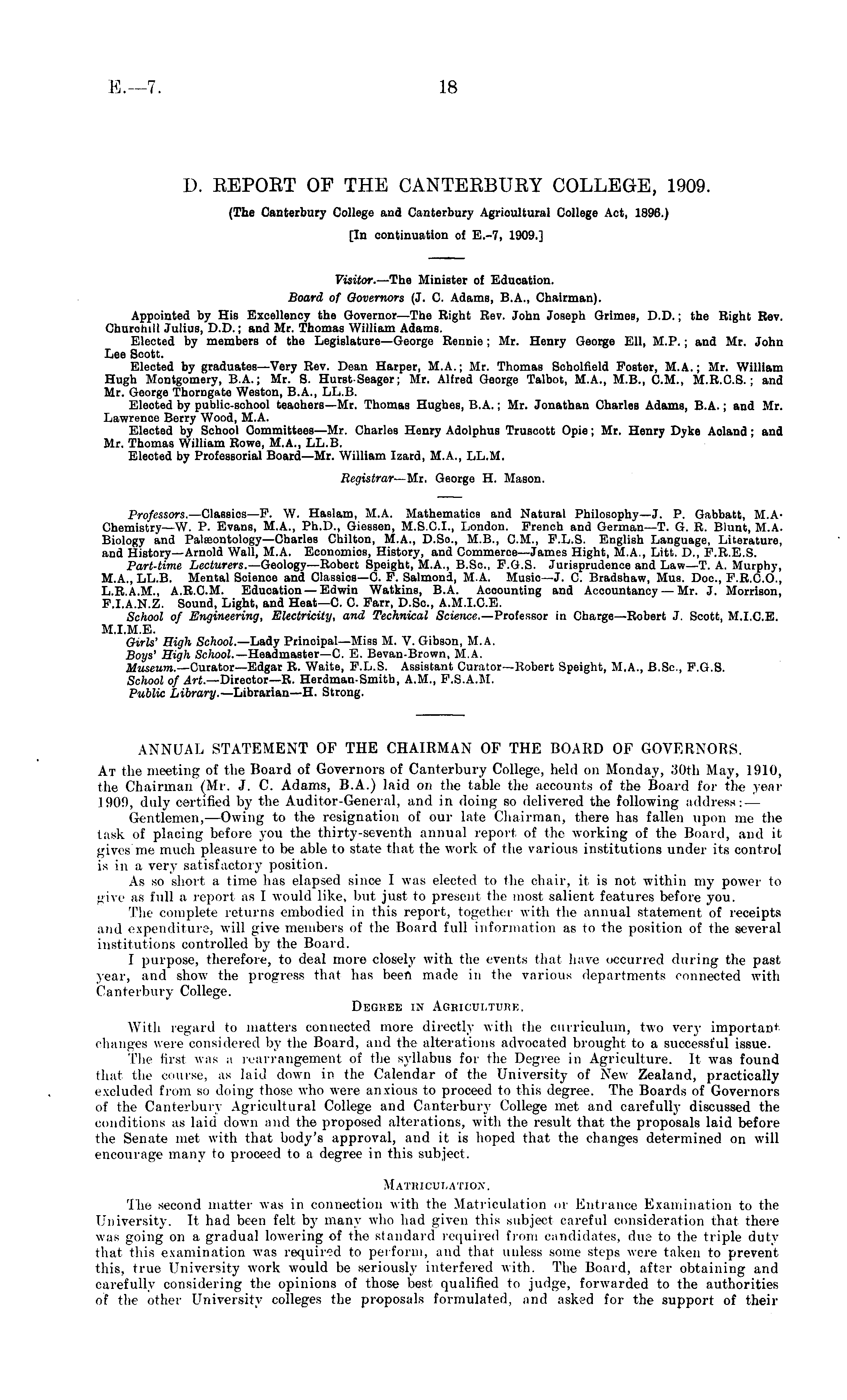 E.—7. 18

D. REPORT OF THE CANTERBURY COLLEGE, 1909.

(The Canterbury College and Canterbury Agricultural College Act, 1896.)

[In continuation of E.-7, 1909.]

Visitor.—The Minister of Education.

Board of Governors (J. C. Adams, B.A., Chairman).

Appointed by His Excellency the Governor—The Right Rev. John Joseph Grimes, D.D.; the Right Rev. Churchill Julius, D.D.; and Mr. Thomas William Adams.

Elected by members of the Legislature—George Rennie; Mr. Henry George Ell, M.P.; and Mr. John Lee Scott.

Elected by graduates—Very Rev. Dean Harper, M.A.; Mr. Thomas Scholfield Foster, M.A.; Mr. William Hugh Montgomery, B.A.; Mr. S. Hurst-Seager; Mr. Alfred George Talbot, M.A., M.B., C.M., M.R.C.S.; and Mr. George Thorngate Weston, B.A., LL.B.

Elected by public-school teachers—Mr. Thomas Hughes, B.A.; Mr. Jonathan Charles Adams, B.A.; and Mr. Lawrence Berry Wood, M.A.

Elected by School Committees—Mr. Charles Henry Adolphus Truscott Opie; Mr. Henry Dyke Acland; and Mr. Thomas William Rowe, M.A., LL.B.

Elected by Professorial Board—Mr. William Izard, M.A., LL.M.

Registrar—Mr. George H. Mason.

Professors.—Classics—F. W. Haslam, M.A. Mathematics and Natural Philosophy—J. P. Gabbatt, M.A. Chemistry—W. P. Evans, M.A., Ph.D., Giessen, M.S.C.I., London. French and German—T. G. R. Blunt, M.A. Biology and Palæontology—Charles Chilton, M.A., D.Sc., M.B., C.M., F.L.S. English Language, Literature, and History—Arnold Wall, M.A. Economics, History, and Commerce—James Hight, M.A., Litt. D., F.R.E.S.

Part-time Lecturers.—Geology—Robert Speight, M.A., B.Sc., F.G.S. Jurisprudence and Law—T. A. Murphy, M.A., LL.B. Mental Science and Classics—C. F. Salmond, M.A. Music—J. C. Bradshaw, Mus. Doc., F.R.C.O., L.R.A.M., A.R.C.M. Education—Edwin Watkins, B.A. Accounting and Accountancy—Mr. J. Morrison, F.I.A.N.Z. Sound, Light, and Heat—C. C. Farr, D.Sc., A.M.I.C.E.

School of Engineering, Electricity, and Technical Science.—Professor in Charge—Robert J. Scott, M.I.C.E. M.I.M.E.

Girls' High School.—Lady Principal—Miss M. V. Gibson, M.A.

Boys' High School.—Headmaster—C. E. Bevan-Brown, M.A.

Museum.—Curator—Edgar R. Waite, F.L.S. Assistant Curator—Robert Speight, M.A., B.Sc., F.G.S.

School of Art.—Director—R. Herdman-Smith, A.M., F.S.A.M.

Public Library.—Librarian—H. Strong.

ANNUAL STATEMENT OF THE CHAIRMAN OF THE BOARD OF GOVERNORS.

At the meeting of the Board of Governors of Canterbury College, held on Monday, 30th May, 1910, the Chairman (Mr. J. C. Adams, B.A.) laid on the table the accounts of the Board for the year 1909, duly certified by the Auditor-General, and in doing so delivered the following address:—

Gentlemen,—Owing to the resignation of our late Chairman, there has fallen upon me the task of placing before you the thirty-seventh annual report of the working of the Board, and it gives me much pleasure to be able to state that the work of the various institutions under its control is in a very satisfactory position.

As so short a time has elapsed since I was elected to the chair, it is not within my power to give as full a report as I would like, but just to present the most salient features before you.

The complete returns embodied in this report, together with the annual statement of receipts and expenditure, will give members of the Board full information as to the position of the several institutions controlled by the Board.

I purpose, therefore, to deal more closely with the events that have occurred during the past year, and show the progress that has been made in the various departments connected with Canterbury College.

Degree in Agriculture.

With regard to matters connected more directly with the curriculum, two very important changes were considered by the Board, and the alterations advocated brought to a successful issue.

The first was a rearrangement of the syllabus for the Degree in Agriculture. It was found that the course, as laid down in the Calendar of the University of New Zealand, practically excluded from so doing those who were anxious to proceed to this degree. The Boards of Governors of the Canterbury Agricultural College and Canterbury College met and carefully discussed the conditions as laid down and the proposed alterations, with the result that the proposals laid before the Senate met with that body's approval, and it is hoped that the changes determined on will encourage many to proceed to a degree in this subject.

Matriculation.

The second matter was in connection with the Matriculation or Entrance Examination to the University. It had been felt by many who had given this subject careful consideration that there was going on a gradual lowering of the standard required from candidates, due to the triple duty that this examination was required to perform, and that unless some steps were taken to prevent this, true University work would be seriously interfered with. The Board, after obtaining and carefully considering the opinions of those best qualified to judge, forwarded to the authorities of the other University colleges the proposals formulated, and asked for the support of their